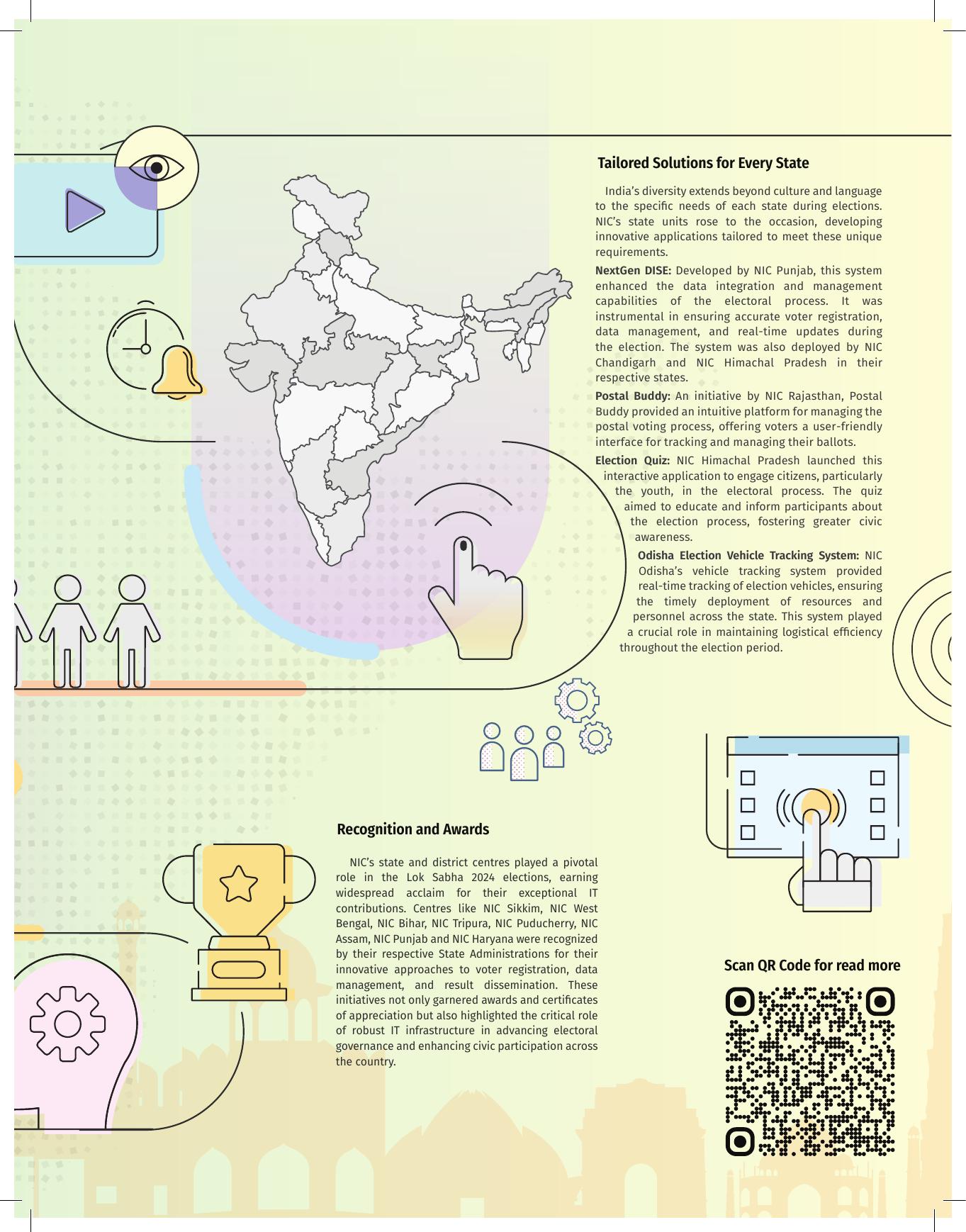 Tailored Solutions for Every State

India's diversity extends beyond culture and language to the specific needs of each state during elections. NIC's state units rose to the occasion, developing innovative applications tailored to meet these unique requirements.

NextGen DISE: Developed by NIC Punjab, this system enhanced the data integration and management capabilities of the electoral process. It was instrumental in ensuring accurate voter registration, data management, and real-time updates during the election. The system was also deployed by NIC Chandigarh and NIC Himachal Pradesh in their respective states.

Postal Buddy: An initiative by NIC Rajasthan, Postal Buddy provided an intuitive platform for managing the postal voting process, offering voters a user-friendly interface for tracking and managing their ballots.

Election Quiz: NIC Himachal Pradesh launched this interactive application to engage citizens, particularly the youth, in the electoral process. The quiz aimed to educate and inform participants about the election process, fostering greater civic awareness.

Odisha Election Vehicle Tracking System: NIC Odisha's vehicle tracking system provided real-time tracking of election vehicles, ensuring the timely deployment of resources and personnel across the state. This system played a crucial role in maintaining logistical efficiency throughout the election period.

Recognition and Awards

NIC's state and district centres played a pivotal role in the Lok Sabha 2024 elections, earning widespread acclaim for their exceptional IT contributions. Centres like NIC Sikkim, NIC West Bengal, NIC Bihar, NIC Tripura, NIC Puducherry, NIC Assam, NIC Punjab and NIC Haryana were recognized by their respective State Administrations for their innovative approaches to voter registration, data management, and result dissemination. These initiatives not only garnered awards and certificates of appreciation but also highlighted the critical role of robust IT infrastructure in advancing electoral governance and enhancing civic participation across the country.

Scan QR Code for read more